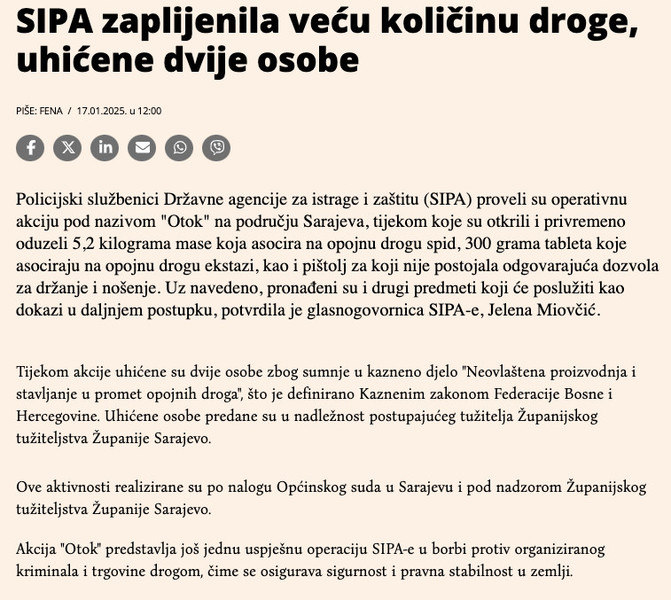 SIPA zaplijenila veću količinu droge, uhićene dvije osobe

PIŠE: FENA / 17.01.2025. u 12:00

Policijski službenici Državne agencije za istrage i zaštitu (SIPA) proveli su operativnu akciju pod nazivom "Otok" na području Sarajeva, tijekom koje su otkrili i privremeno oduzeli 5,2 kilograma mase koja asocira na opojnu drogu spid, 300 grama tableta koje asociraju na opojnu drogu ekstazi, kao i pištolj za koji nije postojala odgovarajuća dozvola za držanje i nošenje. Uz navedeno, pronađeni su i drugi predmeti koji će poslužiti kao dokazi u daljnjem postupku, potvrdila je glasnogovornica SIPA-e, Jelena Miovčić.

Tijekom akcije uhićene su dvije osobe zbog sumnje u kazneno djelo "Neovlaštena proizvodnja i stavljanje u promet opojnih droga", što je definirano Kaznenim zakonom Federacije Bosne i Hercegovine. Uhićene osobe predane su u nadležnost postupajućeg tužitelja Županijskog tužiteljstva Županije Sarajevo.

Ove aktivnosti realizirane su po nalogu Općinskog suda u Sarajevu i pod nadzorom Županijskog tužiteljstva Županije Sarajevo.

Akcija "Otok" predstavlja još jednu uspješnu operaciju SIPA-e u borbi protiv organiziranog kriminala i trgovine drogom, čime se osigurava sigurnost i pravna stabilnost u zemlji.